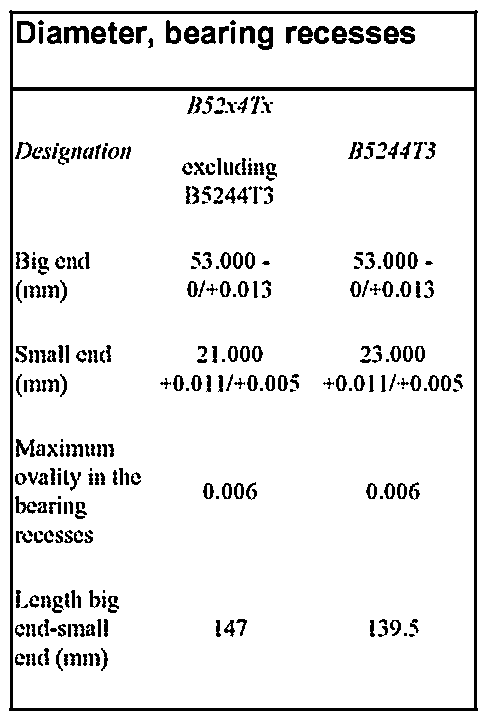 Diameter, bearing recesses

| Designation | B52x4Tx excluding B5244T3 | B5244T3 |
|---|---|---|
| Big end (mm) | 53.000 - 0/+0.013 | 53.000 - 0/+0.013 |
| Small end (mm) | 21.000 +0.011/+0.005 | 23.000 +0.011/+0.005 |
| Maximum ovality in the bearing recesses | 0.006 | 0.006 |
| Length big end-small end (mm) | 147 | 139.5 |